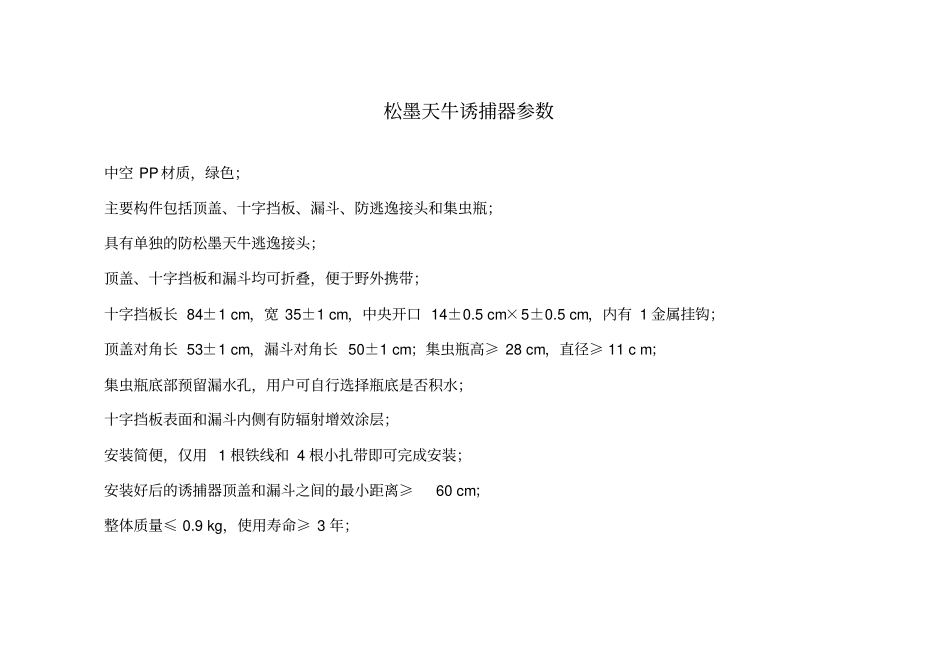 松墨天牛诱捕器参数

中空 PP材质，绿色；

主要构件包括顶盖、十字挡板、漏斗、防逃逸接头和集虫瓶；

具有单独的防松墨天牛逃逸接头；

顶盖、十字挡板和漏斗均可折叠，便于野外携带；

十字挡板长 84±1 cm，宽 35±1 cm，中央开口 14±0.5 cm×5±0.5 cm，内有 1 金属挂钩；

顶盖对角长 53±1 cm，漏斗对角长 50±1 cm；集虫瓶高≥ 28 cm，直径≥ 11 c m；

集虫瓶底部预留漏水孔，用户可自行选择瓶底是否积水；

十字挡板表面和漏斗内侧有防辐射增效涂层；

安装简便，仅用 1 根铁线和 4 根小扎带即可完成安装；

安装好后的诱捕器顶盖和漏斗之间的最小距离≥ 60 cm；

整体质量≤ 0.9 kg，使用寿命≥ 3 年；